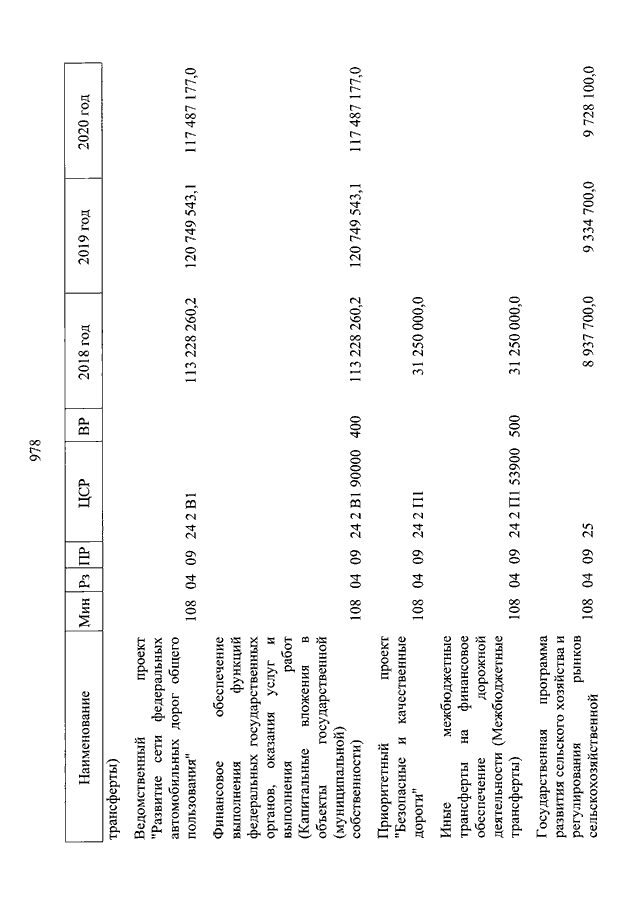 978

| Наименование | Мин | Рз | ПР | ЦСР | ВР | 2018 год | 2019 год | 2020 год |
|---|---|---|---|---|---|---|---|---|
| трансферты) | | | | | | | | |
| Ведомственный проект "Развитие сети федеральных автомобильных дорог общего пользования" | 108 | 04 | 09 | 24 2 В1 | | 113 228 260,2 | 120 749 543,1 | 117 487 177,0 |
| Финансовое обеспечение выполнения функций федеральных государственных органов, оказания услуг и выполнения работ (Капитальные вложения в объекты государственной (муниципальной) собственности) | 108 | 04 | 09 | 24 2 В1 90000 | 400 | 113 228 260,2 | 120 749 543,1 | 117 487 177,0 |
| Приоритетный проект "Безопасные и качественные дороги" | 108 | 04 | 09 | 24 2 П1 | | 31 250 000,0 | | |
| Иные межбюджетные трансферты на финансовое обеспечение дорожной деятельности (Межбюджетные трансферты) | 108 | 04 | 09 | 24 2 П1 53900 | 500 | 31 250 000,0 | | |
| Государственная программа развития сельского хозяйства и регулирования рынков сельскохозяйственной | 108 | 04 | 09 | 25 | | 8 937 700,0 | 9 334 700,0 | 9 728 100,0 |